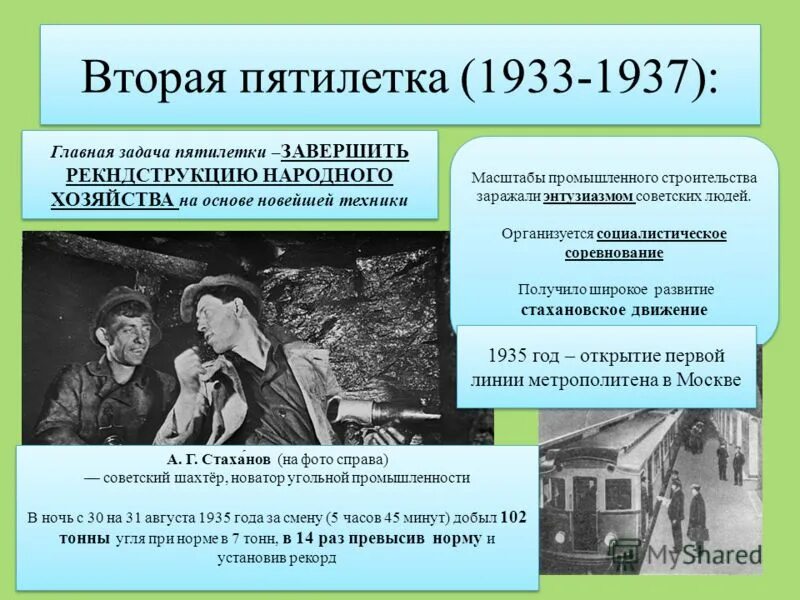 Вторая пятилетка (1933-1937):

Главная задача пятилетки –ЗАВЕРШИТЬ РЕКНДСТРУКЦИЮ НАРОДНОГО ХОЗЯЙСТВА на основе новейшей техники

Масштабы промышленного строительства заражали энтузиазмом советских людей.

Организуется социалистическое соревнование

Получило широкое развитие стахановское движение

1935 год – открытие первой линии метрополитена в Москве

А. Г. Стаха́нов (на фото справа)
— советский шахтёр, новатор угольной промышленности

В ночь с 30 на 31 августа 1935 года за смену (5 часов 45 минут) добыл 102 тонны угля при норме в 7 тонн, в 14 раз превысив норму и установив рекорд

MyShared